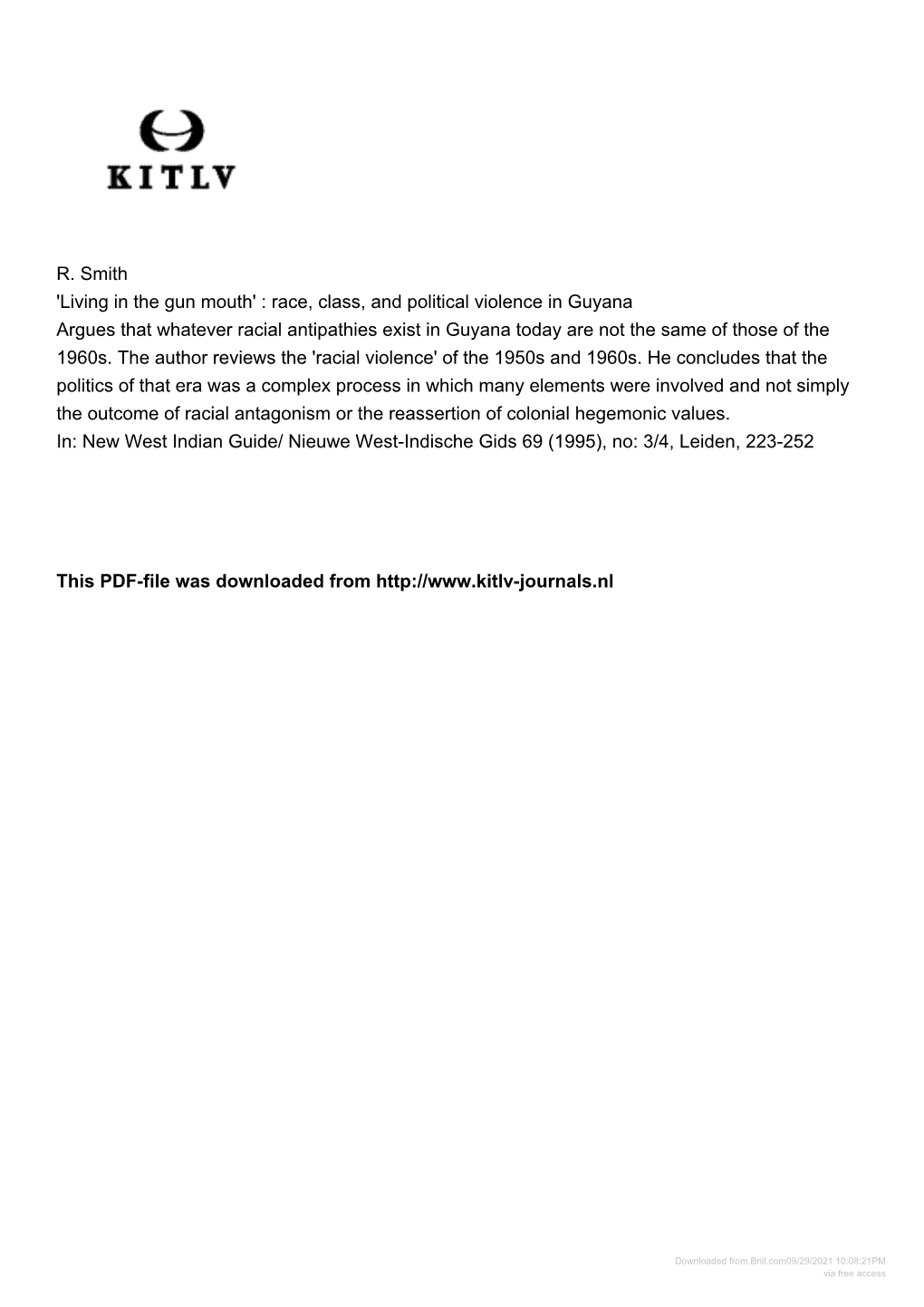 KITLV

R. Smith
'Living in the gun mouth' : race, class, and political violence in Guyana
Argues that whatever racial antipathies exist in Guyana today are not the same of those of the 1960s. The author reviews the 'racial violence' of the 1950s and 1960s. He concludes that the politics of that era was a complex process in which many elements were involved and not simply the outcome of racial antagonism or the reassertion of colonial hegemonic values.
In: New West Indian Guide/ Nieuwe West-Indische Gids 69 (1995), no: 3/4, Leiden, 223-252

This PDF-file was downloaded from http://www.kitlv-journals.nl

Downloaded from Brill.com09/29/2021 10:08:21PM
via free access